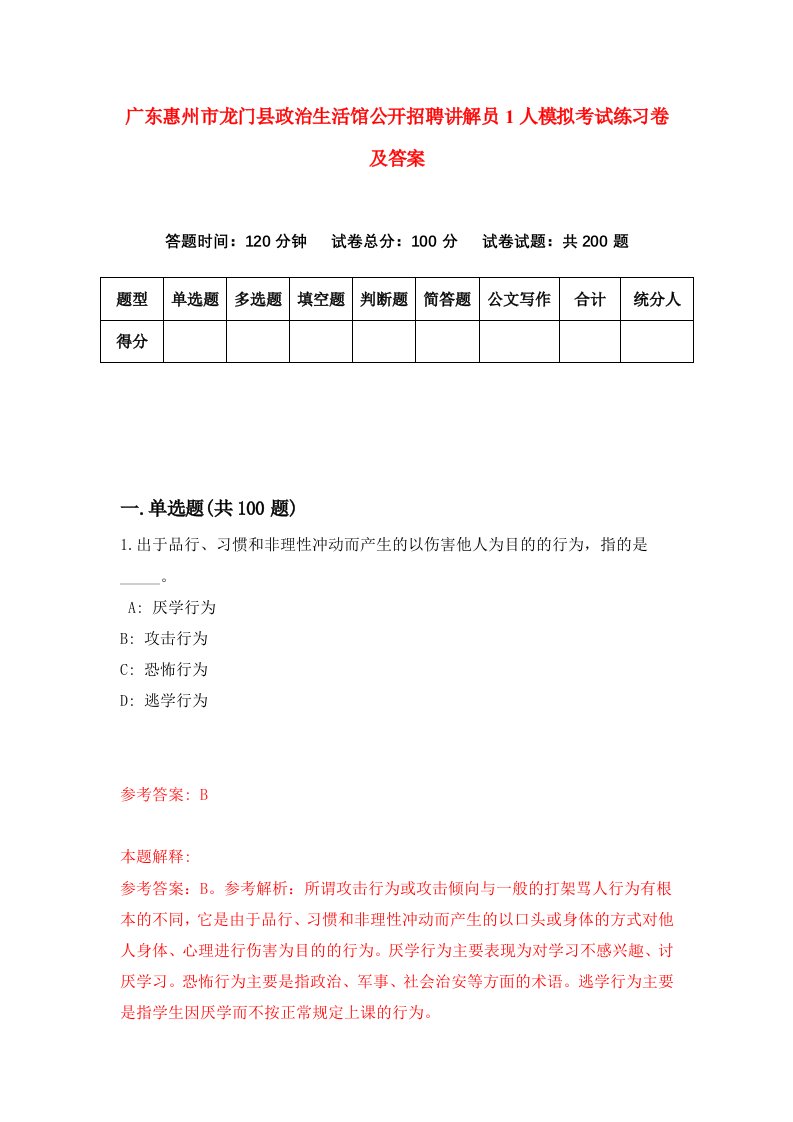 广东惠州市龙门县政治生活馆公开招聘讲解员1人模拟考试练习卷及答案

答题时间：120分钟　试卷总分：100分　试卷试题：共200题

| 题型 | 单选题 | 多选题 | 填空题 | 判断题 | 简答题 | 公文写作 | 合计 | 统分人 |
|---|---|---|---|---|---|---|---|---|
| 得分 | | | | | | | | |

一.单选题(共100题)

1.出于品行、习惯和非理性冲动而产生的以伤害他人为目的的行为，指的是_____。

A: 厌学行为
B: 攻击行为
C: 恐怖行为
D: 逃学行为

参考答案: B

本题解释:
参考答案：B。参考解析：所谓攻击行为或攻击倾向与一般的打架骂人行为有根本的不同，它是由于品行、习惯和非理性冲动而产生的以口头或身体的方式对他人身体、心理进行伤害为目的的行为。厌学行为主要表现为对学习不感兴趣、讨厌学习。恐怖行为主要是指政治、军事、社会治安等方面的术语。逃学行为主要是指学生因厌学而不按正常规定上课的行为。